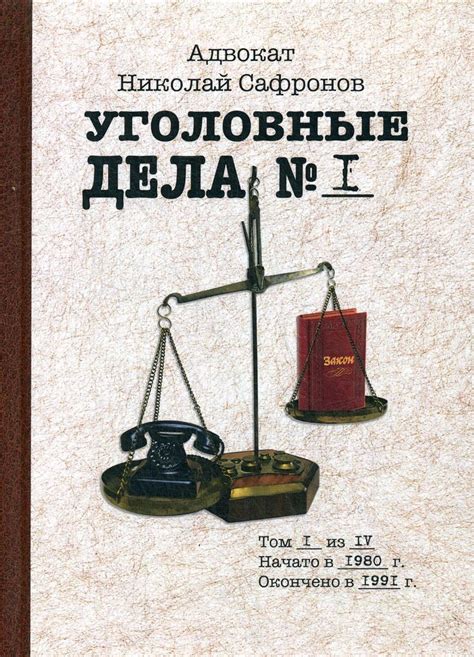 Адвокат
Николай Сафронов

УГОЛОВНЫЕ ДЕЛА № I

Закон

Том I из IV
Начато в 1980 г.
Окончено в 1991 г.